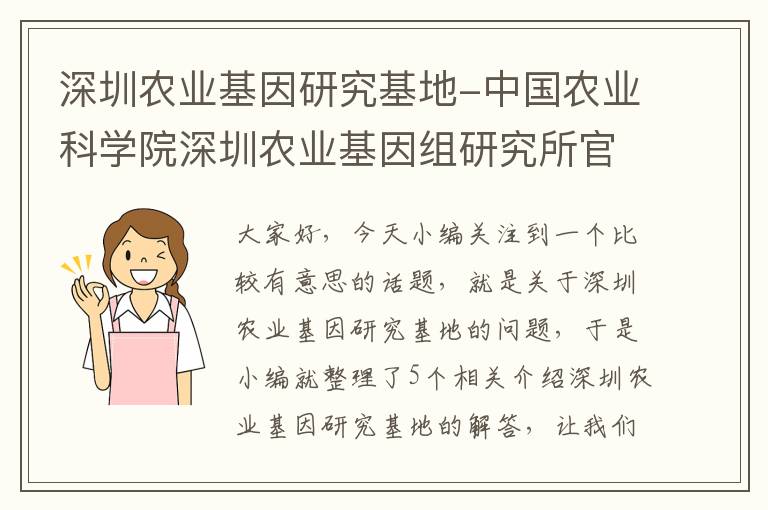 深圳农业基因研究基地-中国农业科学院深圳农业基因组研究所官

大家好，今天小编关注到一个比较有意思的话题，就是关于深圳农业基因研究基地的问题，于是小编就整理了5个相关介绍深圳农业基因研究基地的解答，让我们